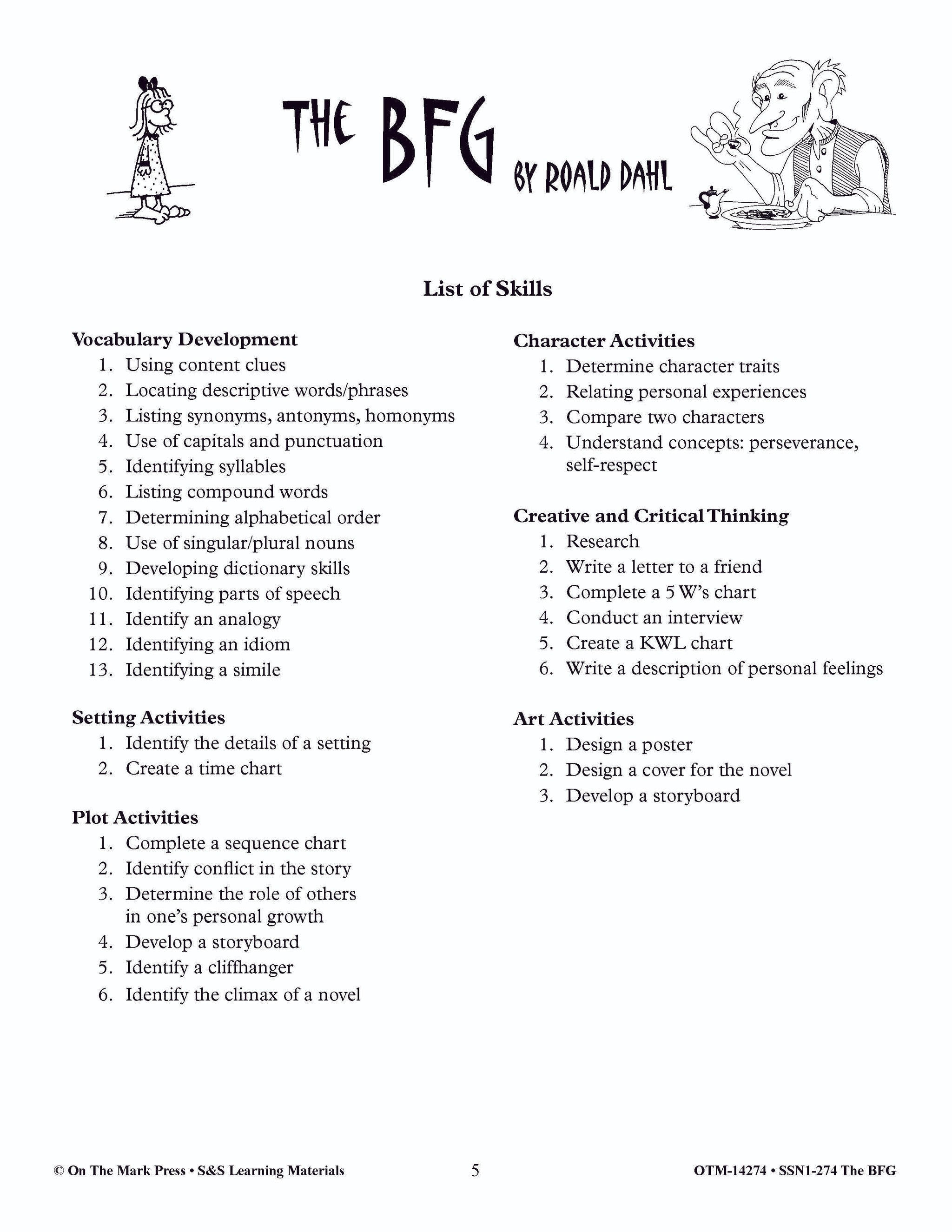 THE BFG BY ROALD DAHL

List of Skills

Vocabulary Development
1. Using content clues
2. Locating descriptive words/phrases
3. Listing synonyms, antonyms, homonyms
4. Use of capitals and punctuation
5. Identifying syllables
6. Listing compound words
7. Determining alphabetical order
8. Use of singular/plural nouns
9. Developing dictionary skills
10. Identifying parts of speech
11. Identify an analogy
12. Identifying an idiom
13. Identifying a simile

Setting Activities
1. Identify the details of a setting
2. Create a time chart

Plot Activities
1. Complete a sequence chart
2. Identify conflict in the story
3. Determine the role of others in one's personal growth
4. Develop a storyboard
5. Identify a cliffhanger
6. Identify the climax of a novel

Character Activities
1. Determine character traits
2. Relating personal experiences
3. Compare two characters
4. Understand concepts: perseverance, self-respect

Creative and Critical Thinking
1. Research
2. Write a letter to a friend
3. Complete a 5 W's chart
4. Conduct an interview
5. Create a KWL chart
6. Write a description of personal feelings

Art Activities
1. Design a poster
2. Design a cover for the novel
3. Develop a storyboard

© On The Mark Press • S&S Learning Materials 5 OTM-14274 • SSN1-274 The BFG